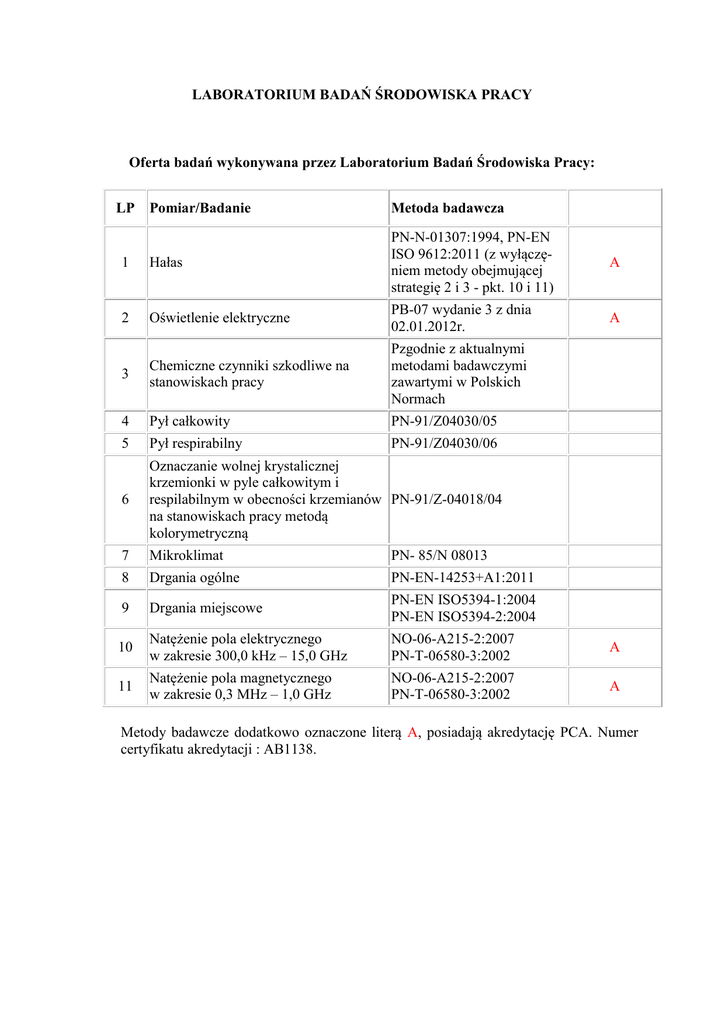 LABORATORIUM BADAŃ ŚRODOWISKA PRACY

Oferta badań wykonywana przez Laboratorium Badań Środowiska Pracy:

| LP | Pomiar/Badanie | Metoda badawcza | |
|---|---|---|---|
| 1 | Hałas | PN-N-01307:1994, PN-EN ISO 9612:2011 (z wyłączeniem metody obejmującej strategię 2 i 3 - pkt. 10 i 11) | A |
| 2 | Oświetlenie elektryczne | PB-07 wydanie 3 z dnia 02.01.2012r. | A |
| 3 | Chemiczne czynniki szkodliwe na stanowiskach pracy | Pzgodnie z aktualnymi metodami badawczymi zawartymi w Polskich Normach | |
| 4 | Pył całkowity | PN-91/Z04030/05 | |
| 5 | Pył respirabilny | PN-91/Z04030/06 | |
| 6 | Oznaczanie wolnej krystalicznej krzemionki w pyle całkowitym i respilabilnym w obecności krzemianów na stanowiskach pracy metodą kolorymetryczną | PN-91/Z-04018/04 | |
| 7 | Mikroklimat | PN- 85/N 08013 | |
| 8 | Drgania ogólne | PN-EN-14253+A1:2011 | |
| 9 | Drgania miejscowe | PN-EN ISO5394-1:2004 PN-EN ISO5394-2:2004 | |
| 10 | Natężenie pola elektrycznego w zakresie 300,0 kHz – 15,0 GHz | NO-06-A215-2:2007 PN-T-06580-3:2002 | A |
| 11 | Natężenie pola magnetycznego w zakresie 0,3 MHz – 1,0 GHz | NO-06-A215-2:2007 PN-T-06580-3:2002 | A |

Metody badawcze dodatkowo oznaczone literą A, posiadają akredytację PCA. Numer certyfikatu akredytacji : AB1138.